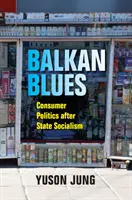 BALKAN BLUES

Consumer Politics after State Socialism

YUSON JUNG